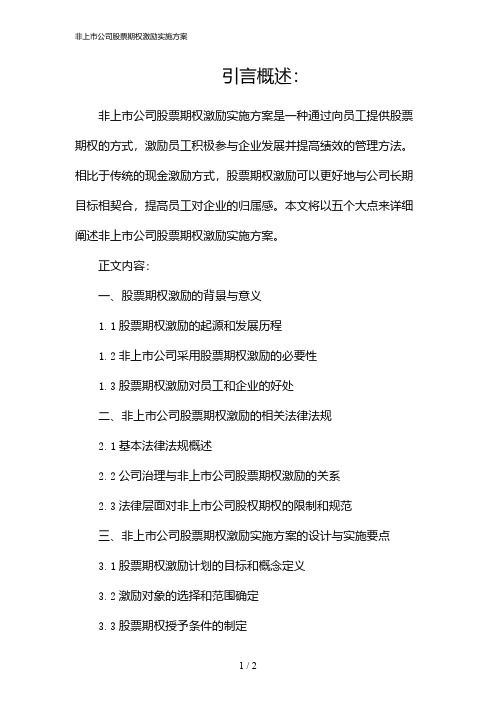 非上市公司股票期权激励实施方案

引言概述:

非上市公司股票期权激励实施方案是一种通过向员工提供股票期权的方式，激励员工积极参与企业发展并提高绩效的管理方法。相比于传统的现金激励方式，股票期权激励可以更好地与公司长期目标相契合，提高员工对企业的归属感。本文将以五个大点来详细阐述非上市公司股票期权激励实施方案。

正文内容:

一、股票期权激励的背景与意义

1.1 股票期权激励的起源和发展历程

1.2 非上市公司采用股票期权激励的必要性

1.3 股票期权激励对员工和企业的好处

二、非上市公司股票期权激励的相关法律法规

2.1 基本法律法规概述

2.2 公司治理与非上市公司股票期权激励的关系

2.3 法律层面对非上市公司股权期权的限制和规范

三、非上市公司股票期权激励实施方案的设计与实施要点

3.1 股票期权激励计划的目标和概念定义

3.2 激励对象的选择和范围确定

3.3 股票期权授予条件的制定

1 / 2